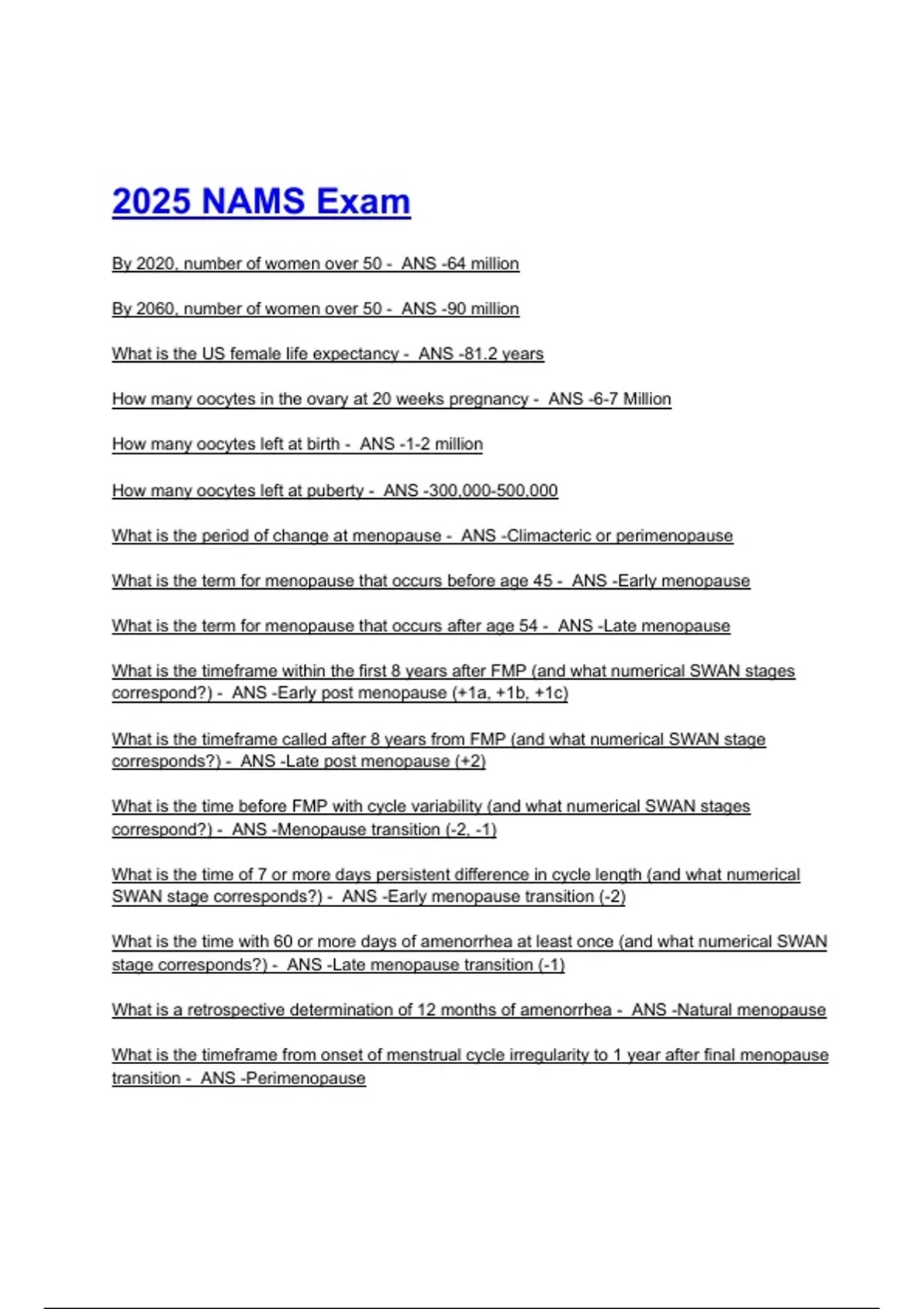 2025 NAMS Exam

By 2020, number of women over 50 - ANS -64 million

By 2060, number of women over 50 - ANS -90 million

What is the US female life expectancy - ANS -81.2 years

How many oocytes in the ovary at 20 weeks pregnancy - ANS -6-7 Million

How many oocytes left at birth - ANS -1-2 million

How many oocytes left at puberty - ANS -300,000-500,000

What is the period of change at menopause - ANS -Climacteric or perimenopause

What is the term for menopause that occurs before age 45 - ANS -Early menopause

What is the term for menopause that occurs after age 54 - ANS -Late menopause

What is the timeframe within the first 8 years after FMP (and what numerical SWAN stages correspond?) - ANS -Early post menopause (+1a, +1b, +1c)

What is the timeframe called after 8 years from FMP (and what numerical SWAN stage corresponds?) - ANS -Late post menopause (+2)

What is the time before FMP with cycle variability (and what numerical SWAN stages correspond?) - ANS -Menopause transition (-2, -1)

What is the time of 7 or more days persistent difference in cycle length (and what numerical SWAN stage corresponds?) - ANS -Early menopause transition (-2)

What is the time with 60 or more days of amenorrhea at least once (and what numerical SWAN stage corresponds?) - ANS -Late menopause transition (-1)

What is a retrospective determination of 12 months of amenorrhea - ANS -Natural menopause

What is the timeframe from onset of menstrual cycle irregularity to 1 year after final menopause transition - ANS -Perimenopause